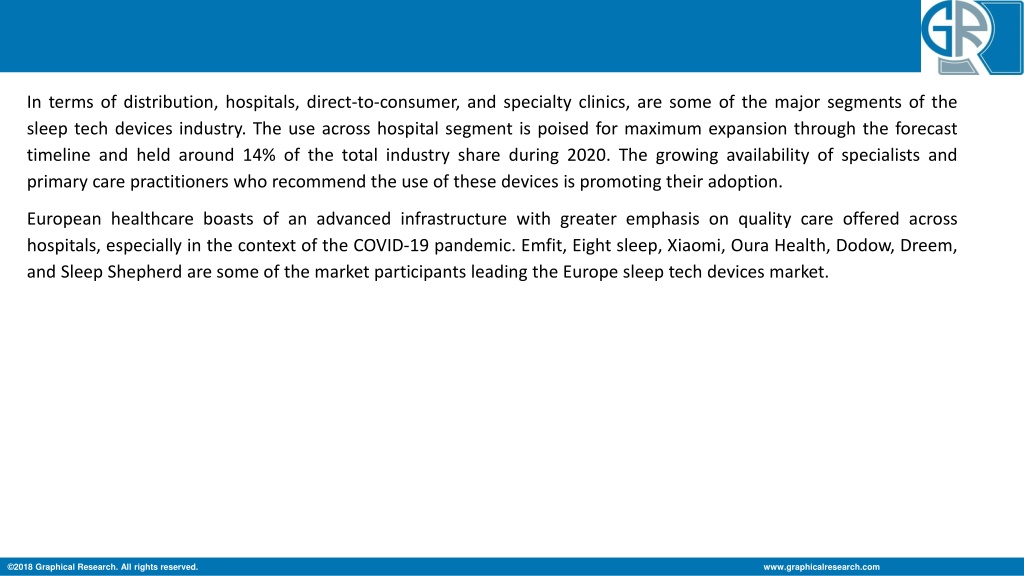 GR

In terms of distribution, hospitals, direct-to-consumer, and specialty clinics, are some of the major segments of the sleep tech devices industry. The use across hospital segment is poised for maximum expansion through the forecast timeline and held around 14% of the total industry share during 2020. The growing availability of specialists and primary care practitioners who recommend the use of these devices is promoting their adoption.

European healthcare boasts of an advanced infrastructure with greater emphasis on quality care offered across hospitals, especially in the context of the COVID-19 pandemic. Emfit, Eight sleep, Xiaomi, Oura Health, Dodow, Dreem, and Sleep Shepherd are some of the market participants leading the Europe sleep tech devices market.

©2018 Graphical Research. All rights reserved.

www.graphicalresearch.com